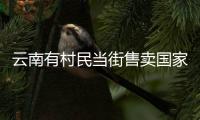 云南有村民当街售卖国家